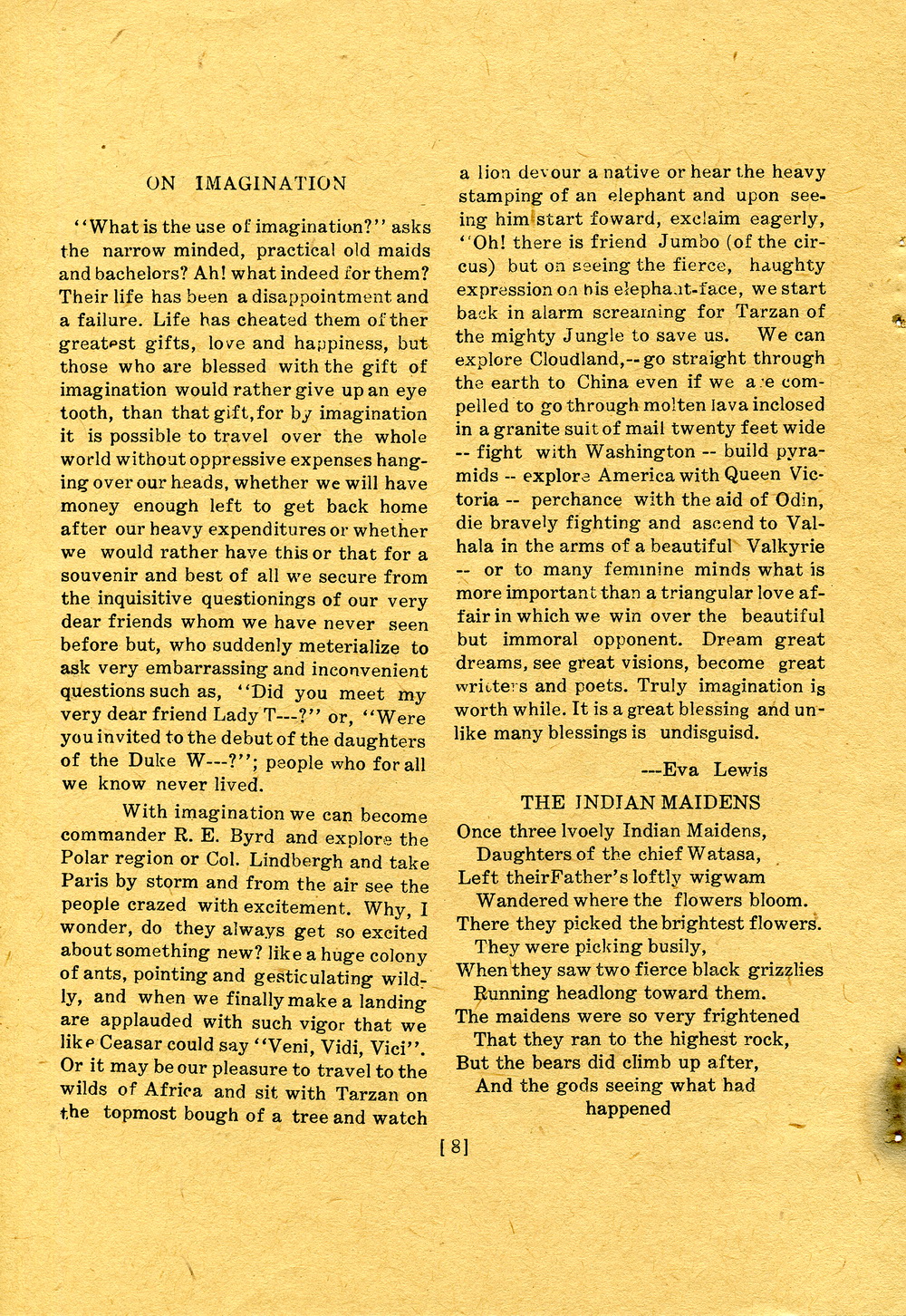 ON IMAGINATION

"What is the use of imagination?" asks the narrow minded, practical old maids and bachelors? Ah! what indeed for them? Their life has been a disappointment and a failure. Life has cheated them of ther greatest gifts, love and happiness, but those who are blessed with the gift of imagination would rather give up an eye tooth, than that gift, for by imagination it is possible to travel over the whole world without oppressive expenses hanging over our heads, whether we will have money enough left to get back home after our heavy expenditures or whether we would rather have this or that for a souvenir and best of all we secure from the inquisitive questionings of our very dear friends whom we have never seen before but, who suddenly meterialize to ask very embarrassing and inconvenient questions such as, "Did you meet my very dear friend Lady T---?" or, "Were you invited to the debut of the daughters of the Duke W---?"; people who for all we know never lived.

With imagination we can become commander R. E. Byrd and explore the Polar region or Col. Lindbergh and take Paris by storm and from the air see the people crazed with excitement. Why, I wonder, do they always get so excited about something new? like a huge colony of ants, pointing and gesticulating wildly, and when we finally make a landing are applauded with such vigor that we like Ceasar could say "Veni, Vidi, Vici". Or it may be our pleasure to travel to the wilds of Africa and sit with Tarzan on the topmost bough of a tree and watch a lion devour a native or hear the heavy stamping of an elephant and upon seeing him start foward, exclaim eagerly, "Oh! there is friend Jumbo (of the circus) but on seeing the fierce, haughty expression on his elephant-face, we start back in alarm screaming for Tarzan of the mighty Jungle to save us. We can explore Cloudland,-- go straight through the earth to China even if we are compelled to go through molten lava inclosed in a granite suit of mail twenty feet wide -- fight with Washington -- build pyramids -- explore America with Queen Victoria -- perchance with the aid of Odin, die bravely fighting and ascend to Valhala in the arms of a beautiful Valkyrie -- or to many feminine minds what is more important than a triangular love affair in which we win over the beautiful but immoral opponent. Dream great dreams, see great visions, become great writers and poets. Truly imagination is worth while. It is a great blessing and unlike many blessings is undisguisd.

---Eva Lewis

THE INDIAN MAIDENS

Once three lvoely Indian Maidens,
Daughters of the chief Watasa,
Left theirFather's loftly wigwam
Wandered where the flowers bloom.
There they picked the brightest flowers.
They were picking busily,
When they saw two fierce black grizzlies
Running headlong toward them.
The maidens were so very frightened
That they ran to the highest rock,
But the bears did climb up after,
And the gods seeing what had
happened

[8]